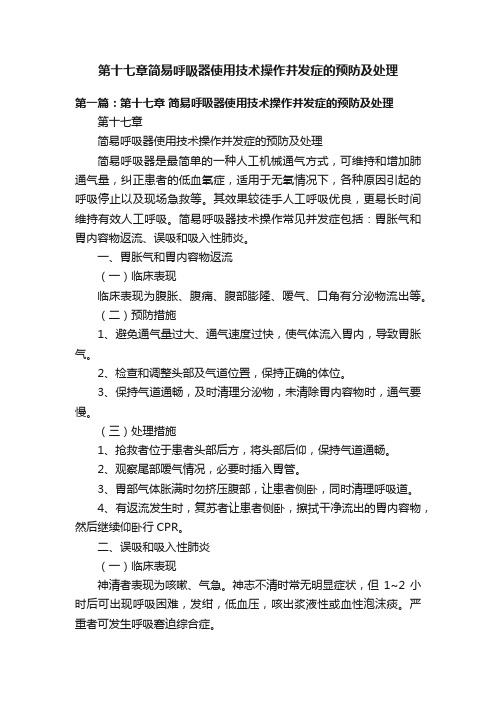 第十七章简易呼吸器使用技术操作并发症的预防及处理

第一篇：第十七章 简易呼吸器使用技术操作并发症的预防及处理

第十七章

简易呼吸器使用技术操作并发症的预防及处理

简易呼吸器是最简单的一种人工机械通气方式，可维持和增加肺通气量，纠正患者的低血氧症，适用于无氧情况下，各种原因引起的呼吸停止以及现场急救等。其效果较徒手人工呼吸优良，更易长时间维持有效人工呼吸。简易呼吸器技术操作常见并发症包括：胃胀气和胃内容物返流、误吸和吸入性肺炎。

一、胃胀气和胃内容物返流

（一）临床表现

临床表现为腹胀、腹痛、腹部膨隆、嗳气、口角有分泌物流出等。

（二）预防措施

1、避免通气量过大、通气速度过快，使气体流入胃内，导致胃胀气。

2、检查和调整头部及气道位置，保持正确的体位。

3、保持气道通畅，及时清理分泌物，未清除胃内容物时，通气要慢。

（三）处理措施

1、抢救者位于患者头部后方，将头部后仰，保持气道通畅。

2、观察尾部嗳气情况，必要时插入胃管。

3、胃部气体胀满时勿挤压腹部，让患者侧卧，同时清理呼吸道。

4、有返流发生时，复苏者让患者侧卧，擦拭干净流出的胃内容物，然后继续仰卧行 CPR。

二、误吸和吸入性肺炎

（一）临床表现

神清者表现为咳嗽、气急。神志不清时常无明显症状，但 1~2 小时后可出现呼吸困难，发绀，低血压，咳出浆液性或血性泡沫痰。严重者可发生呼吸窘迫综合症。